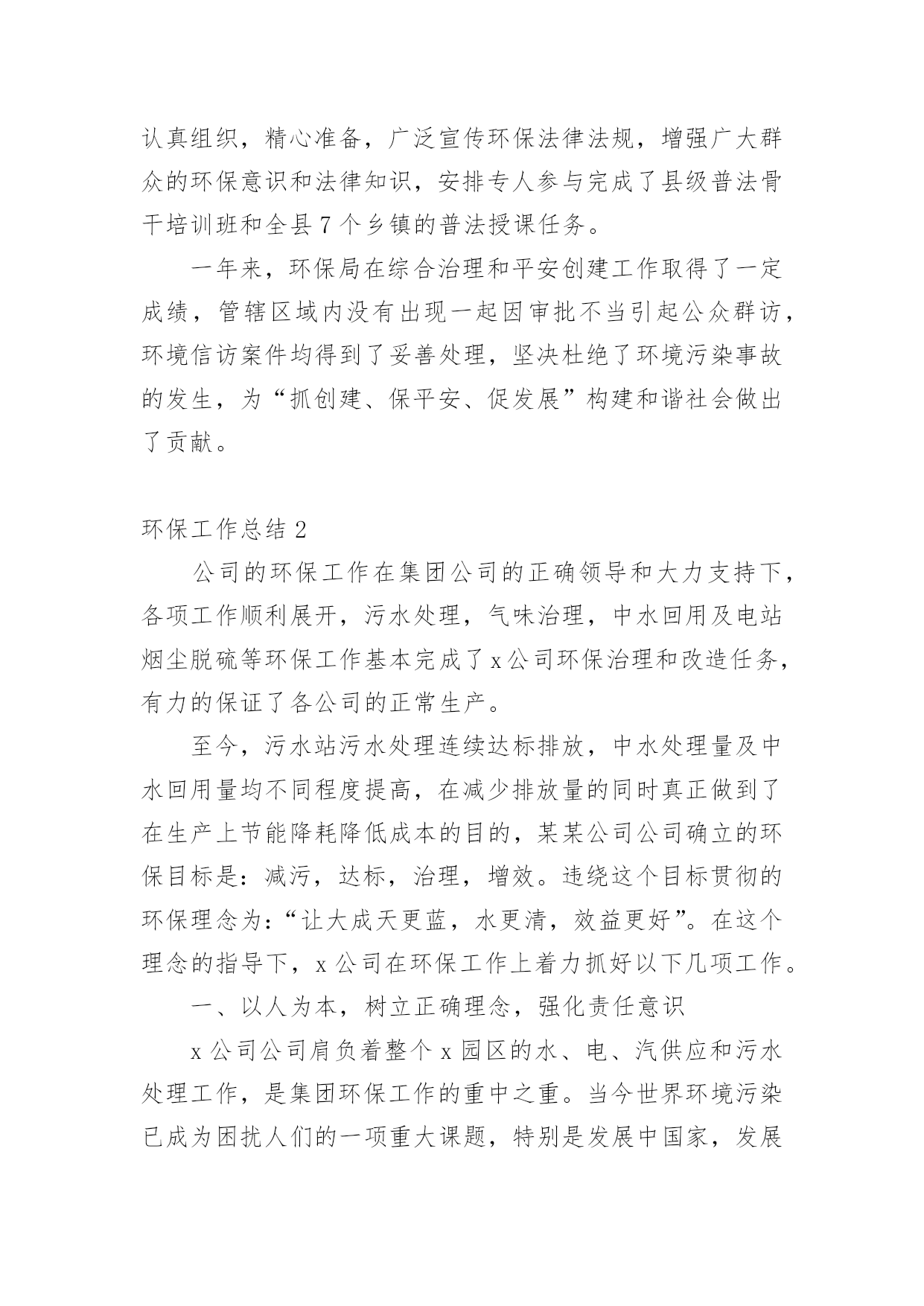 认真组织，精心准备，广泛宣传环保法律法规，增强广大群众的环保意识和法律知识，安排专人参与完成了县级普法骨干培训班和全县7个乡镇的普法授课任务。

一年来，环保局在综合治理和平安创建工作取得了一定成绩，管辖区域内没有出现一起因审批不当引起公众群访，环境信访案件均得到了妥善处理，坚决杜绝了环境污染事故的发生，为“抓创建、保平安、促发展”构建和谐社会做出了贡献。

环保工作总结2

公司的环保工作在集团公司的正确领导和大力支持下，各项工作顺利展开，污水处理，气味治理，中水回用及电站烟尘脱硫等环保工作基本完成了x公司环保治理和改造任务，有力的保证了各公司的正常生产。

至今，污水站污水处理连续达标排放，中水处理量及中水回用量均不同程度提高，在减少排放量的同时真正做到了在生产上节能降耗降低成本的目的，某某公司公司确立的环保目标是：减污，达标，治理，增效。违绕这个目标贯彻的环保理念为：“让大成天更蓝，水更清，效益更好”。在这个理念的指导下，x公司在环保工作上着力抓好以下几项工作。

一、以人为本，树立正确理念，强化责任意识

x公司公司肩负着整个x园区的水、电、汽供应和污水处理工作，是集团环保工作的重中之重。当今世界环境污染已成为困扰人们的一项重大课题，特别是发展中国家，发展